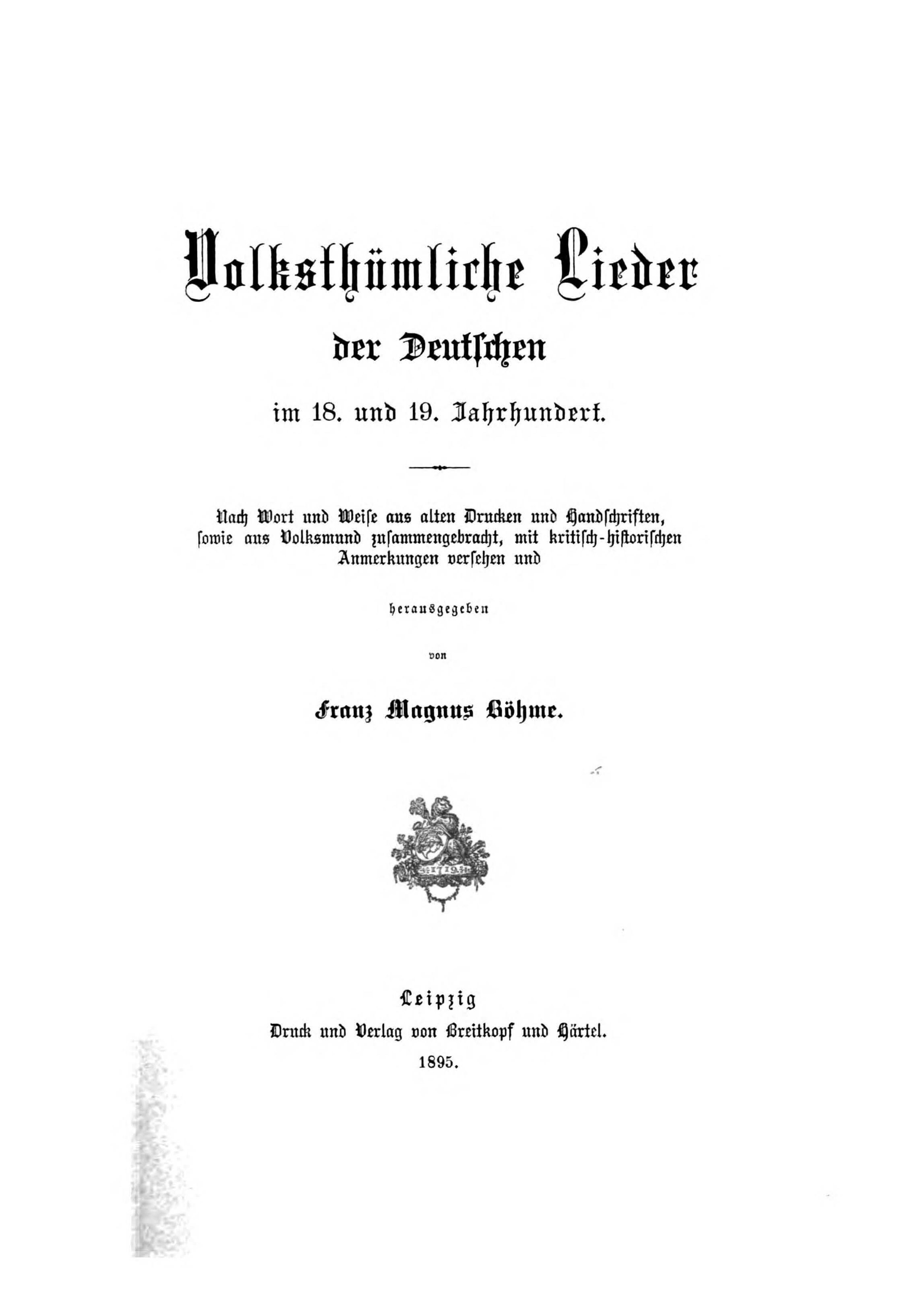 Volksthümliche Lieder

der Deutschen

im 18. und 19. Jahrhundert.

Nach Wort und Weise aus alten Drucken und Handschriften, sowie aus Volksmund zusammengebracht, mit kritisch-historischen Anmerkungen versehen und

herausgegeben

von

Franz Magnus Böhme.

Leipzig
Druck und Verlag von Breitkopf und Härtel.
1895.